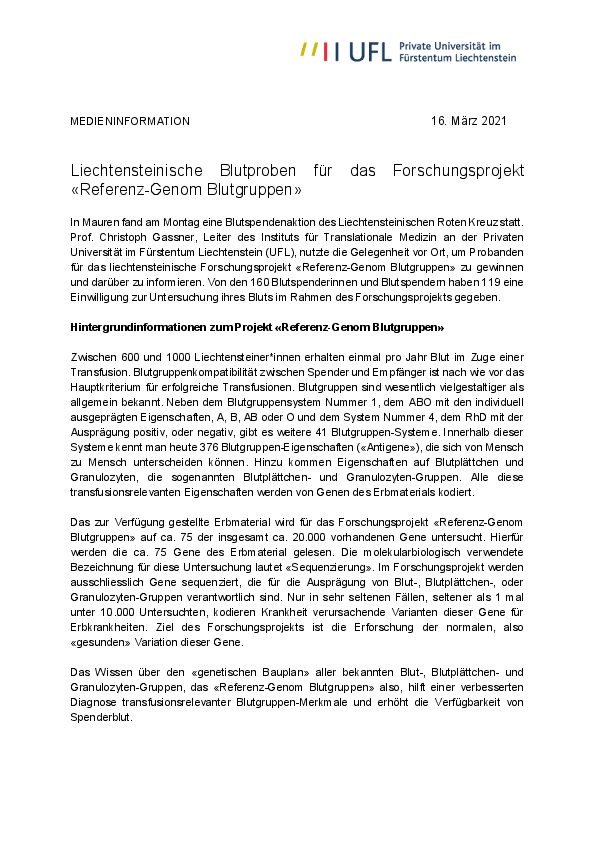 UFL Private Universität im Fürstentum Liechtenstein

MEDIENINFORMATION

16. März 2021

Liechtensteinische Blutproben für das Forschungsprojekt «Referenz-Genom Blutgruppen»

In Mauren fand am Montag eine Blutspendenaktion des Liechtensteinischen Roten Kreuz statt. Prof. Christoph Gassner, Leiter des Instituts für Translationale Medizin an der Privaten Universität im Fürstentum Liechtenstein (UFL), nutzte die Gelegenheit vor Ort, um Probanden für das liechtensteinische Forschungsprojekt «Referenz-Genom Blutgruppen» zu gewinnen und darüber zu informieren. Von den 160 Blutspenderinnen und Blutspendern haben 119 eine Einwilligung zur Untersuchung ihres Bluts im Rahmen des Forschungsprojekts gegeben.

Hintergrundinformationen zum Projekt «Referenz-Genom Blutgruppen»

Zwischen 600 und 1000 Liechtensteiner*innen erhalten einmal pro Jahr Blut im Zuge einer Transfusion. Blutgruppenkompatibilität zwischen Spender und Empfänger ist nach wie vor das Hauptkriterium für erfolgreiche Transfusionen. Blutgruppen sind wesentlich vielgestaltiger als allgemein bekannt. Neben dem Blutgruppensystem Nummer 1, dem ABO mit den individuell ausgeprägten Eigenschaften, A, B, AB oder O und dem System Nummer 4, dem RhD mit der Ausprägung positiv, oder negativ, gibt es weitere 41 Blutgruppen-Systeme. Innerhalb dieser Systeme kennt man heute 376 Blutgruppen-Eigenschaften («Antigene»), die sich von Mensch zu Mensch unterscheiden können. Hinzu kommen Eigenschaften auf Blutplättchen und Granulozyten, die sogenannten Blutplättchen- und Granulozyten-Gruppen. Alle diese transfusionsrelevanten Eigenschaften werden von Genen des Erbmaterials kodiert.

Das zur Verfügung gestellte Erbmaterial wird für das Forschungsprojekt «Referenz-Genom Blutgruppen» auf ca. 75 der insgesamt ca. 20.000 vorhandenen Gene untersucht. Hierfür werden die ca. 75 Gene des Erbmaterial gelesen. Die molekularbiologisch verwendete Bezeichnung für diese Untersuchung lautet «Sequenzierung». Im Forschungsprojekt werden ausschliesslich Gene sequenziert, die für die Ausprägung von Blut-, Blutplättchen-, oder Granulozyten-Gruppen verantwortlich sind. Nur in sehr seltenen Fällen, seltener als 1 mal unter 10.000 Untersuchten, kodieren Krankheit verursachende Varianten dieser Gene für Erbkrankheiten. Ziel des Forschungsprojekts ist die Erforschung der normalen, also «gesunden» Variation dieser Gene.

Das Wissen über den «genetischen Bauplan» aller bekannten Blut-, Blutplättchen- und Granulozyten-Gruppen, das «Referenz-Genom Blutgruppen» also, hilft einer verbesserten Diagnose transfusionsrelevanter Blutgruppen-Merkmale und erhöht die Verfügbarkeit von Spenderblut.